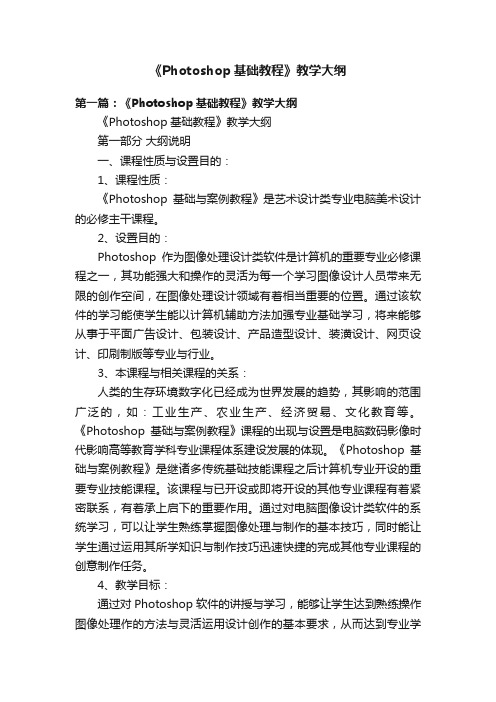 《Photoshop 基础教程》教学大纲

第一篇：《Photoshop 基础教程》教学大纲

《Photoshop 基础教程》教学大纲

第一部分 大纲说明

一、课程性质与设置目的：

1、课程性质：

《Photoshop 基础与案例教程》是艺术设计类专业电脑美术设计的必修主干课程。

2、设置目的：

Photoshop 作为图像处理设计类软件是计算机的重要专业必修课程之一，其功能强大和操作的灵活为每一个学习图像设计人员带来无限的创作空间，在图像处理设计领域有着相当重要的位置。通过该软件的学习能使学生能以计算机辅助方法加强专业基础学习，将来能够从事于平面广告设计、包装设计、产品造型设计、装潢设计、网页设计、印刷制版等专业与行业。

3、本课程与相关课程的关系：

人类的生存环境数字化已经成为世界发展的趋势，其影响的范围广泛的，如：工业生产、农业生产、经济贸易、文化教育等。《Photoshop 基础与案例教程》课程的出现与设置是电脑数码影像时代影响高等教育学科专业课程体系建设发展的体现。《Photoshop 基础与案例教程》是继诸多传统基础技能课程之后计算机专业开设的重要专业技能课程。该课程与已开设或即将开设的其他专业课程有着紧密联系，有着承上启下的重要作用。通过对电脑图像设计类软件的系统学习，可以让学生熟练掌握图像处理与制作的基本技巧，同时能让学生通过运用其所学知识与制作技巧迅速快捷的完成其他专业课程的创意制作任务。

4、教学目标：

通过对 Photoshop 软件的讲授与学习，能够让学生达到熟练操作图像处理作的方法与灵活运用设计创作的基本要求，从而达到专业学